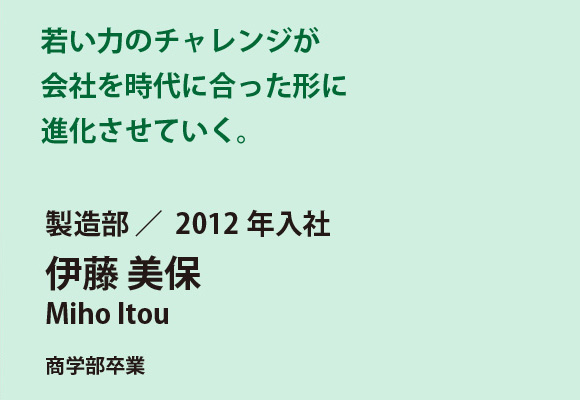 若い力のチャレンジが
会社を時代に合った形に
進化させていく。

製造部 ／ 2012 年入社
伊藤 美保
Miho Itou

商学部卒業